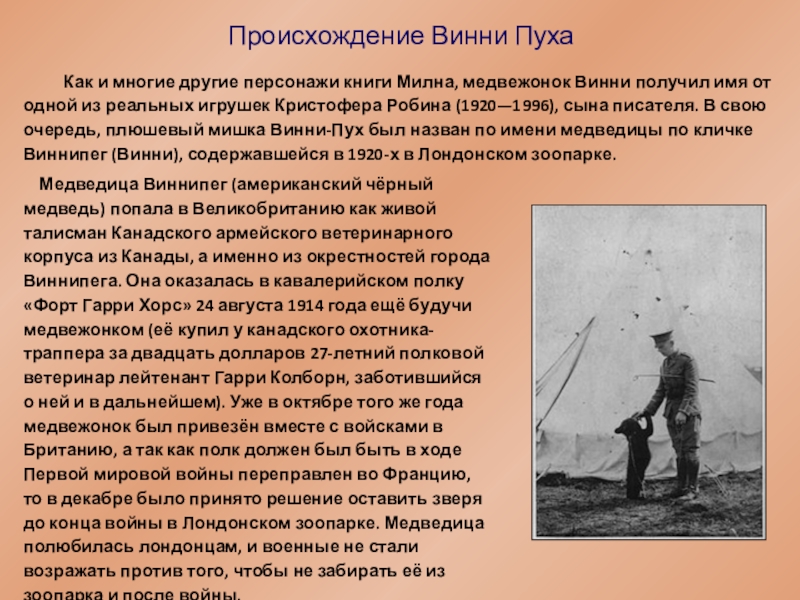 Происхождение Винни Пуха

Как и многие другие персонажи книги Милна, медвежонок Винни получил имя от одной из реальных игрушек Кристофера Робина (1920—1996), сына писателя. В свою очередь, плюшевый мишка Винни-Пух был назван по имени медведицы по кличке Виннипег (Винни), содержавшейся в 1920-х в Лондонском зоопарке.

Медведица Виннипег (американский чёрный медведь) попала в Великобританию как живой талисман Канадского армейского ветеринарного корпуса из Канады, а именно из окрестностей города Виннипега. Она оказалась в кавалерийском полку «Форт Гарри Хорс» 24 августа 1914 года ещё будучи медвежонком (её купил у канадского охотника-траппера за двадцать долларов 27-летний полковой ветеринар лейтенант Гарри Колборн, заботившийся о ней и в дальнейшем). Уже в октябре того же года медвежонок был привезён вместе с войсками в Британию, а так как полк должен был быть в ходе Первой мировой войны переправлен во Францию, то в декабре было принято решение оставить зверя до конца войны в Лондонском зоопарке. Медведица полюбилась лондонцам, и военные не стали возражать против того, чтобы не забирать её из зоопарка и после войны.